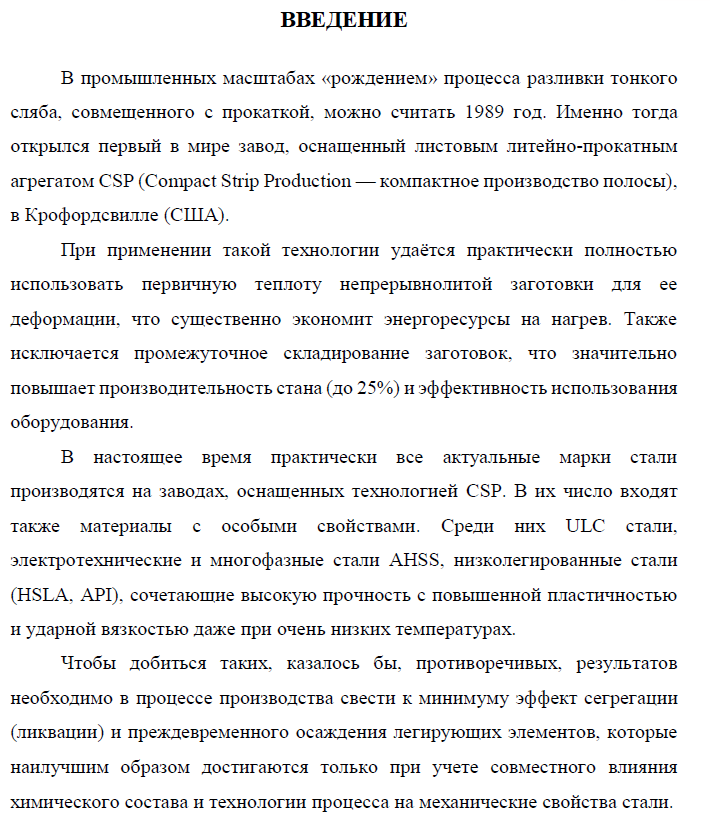 ВВЕДЕНИЕ

В промышленных масштабах «рождением» процесса разливки тонкого сляба, совмещенного с прокаткой, можно считать 1989 год. Именно тогда открылся первый в мире завод, оснащенный листовым литейно-прокатным агрегатом CSP (Compact Strip Production — компактное производство полосы), в Крофордсвилле (США).

При применении такой технологии удаётся практически полностью использовать первичную теплоту непрерывнолитой заготовки для ее деформации, что существенно экономит энергоресурсы на нагрев. Также исключается промежуточное складирование заготовок, что значительно повышает производительность стана (до 25%) и эффективность использования оборудования.

В настоящее время практически все актуальные марки стали производятся на заводах, оснащенных технологией CSP. В их число входят также материалы с особыми свойствами. Среди них ULC стали, электротехнические и многофазные стали AHSS, низколегированные стали (HSLA, API), сочетающие высокую прочность с повышенной пластичностью и ударной вязкостью даже при очень низких температурах.

Чтобы добиться таких, казалось бы, противоречивых, результатов необходимо в процессе производства свести к минимуму эффект сегрегации (ликвации) и преждевременного осаждения легирующих элементов, которые наилучшим образом достигаются только при учете совместного влияния химического состава и технологии процесса на механические свойства стали.